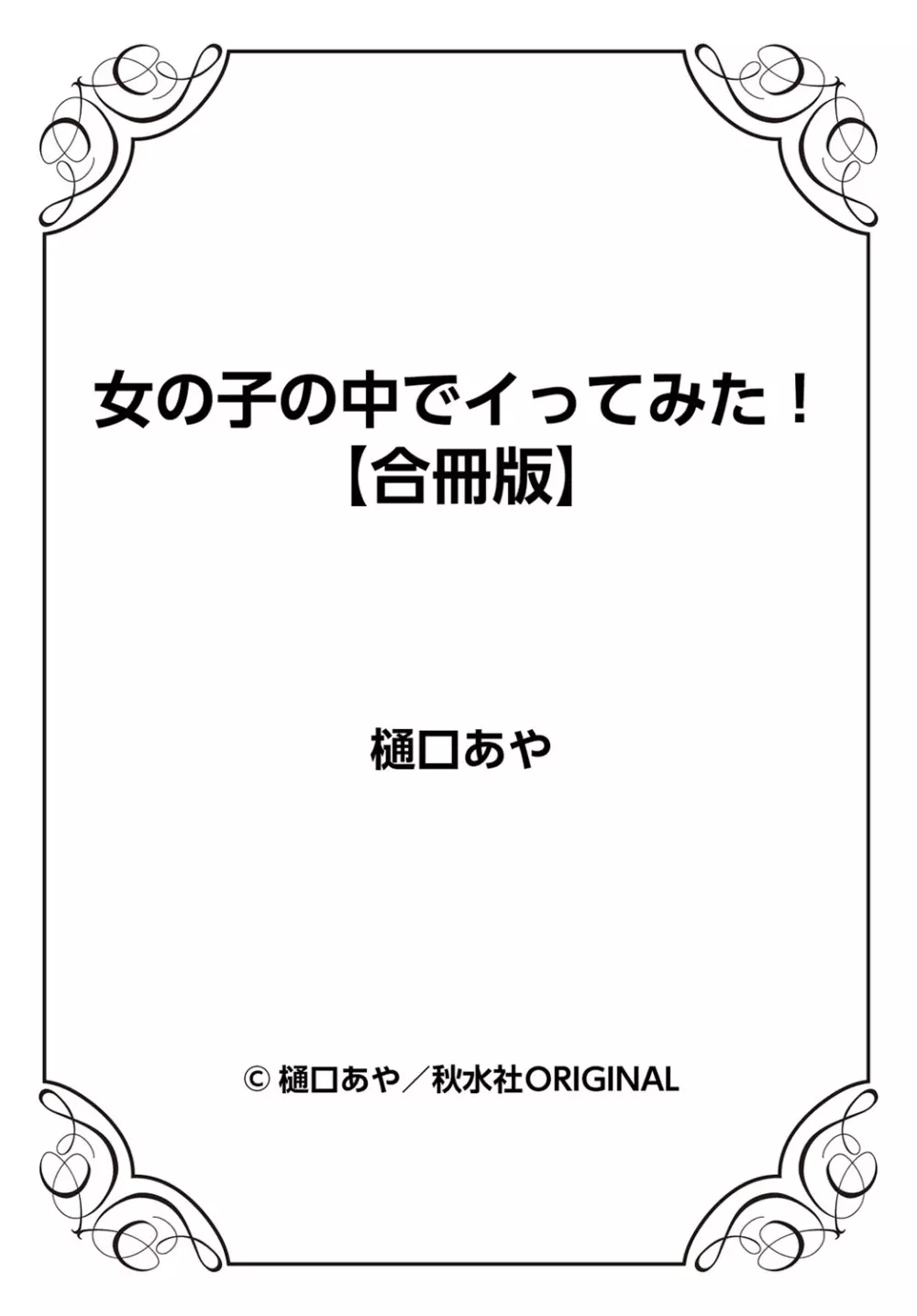 女の子の中でイってみた！
【合冊版】

樋口あや

© 樋口あや／秋水社ORIGINAL